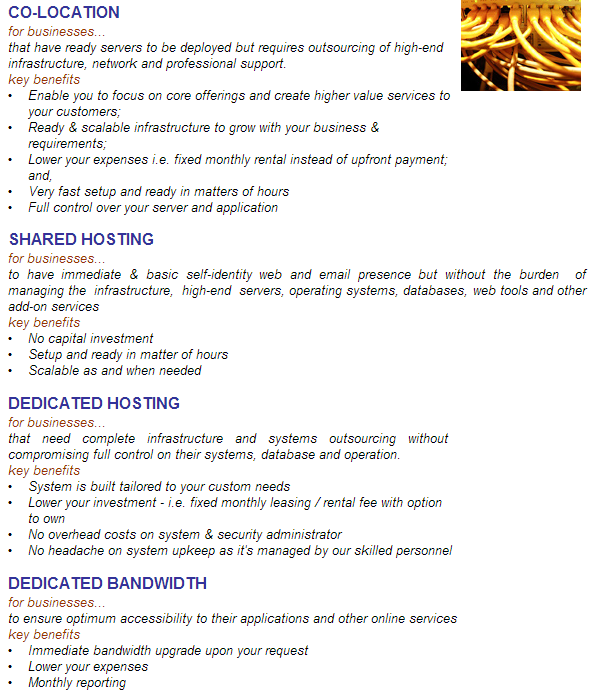 CO-LOCATION
for businesses...
that have ready servers to be deployed but requires outsourcing of high-end infrastructure, network and professional support.
key benefits
• Enable you to focus on core offerings and create higher value services to your customers;
• Ready & scalable infrastructure to grow with your business & requirements;
• Lower your expenses i.e. fixed monthly rental instead of upfront payment; and,
• Very fast setup and ready in matters of hours
• Full control over your server and application

SHARED HOSTING
for businesses...
to have immediate & basic self-identity web and email presence but without the burden of managing the infrastructure, high-end servers, operating systems, databases, web tools and other add-on services
key benefits
• No capital investment
• Setup and ready in matter of hours
• Scalable as and when needed

DEDICATED HOSTING
for businesses...
that need complete infrastructure and systems outsourcing without compromising full control on their systems, database and operation.
key benefits
• System is built tailored to your custom needs
• Lower your investment - i.e. fixed monthly leasing / rental fee with option to own
• No overhead costs on system & security administrator
• No headache on system upkeep as it's managed by our skilled personnel

DEDICATED BANDWIDTH
for businesses...
to ensure optimum accessibility to their applications and other online services
key benefits
• Immediate bandwidth upgrade upon your request
• Lower your expenses
• Monthly reporting